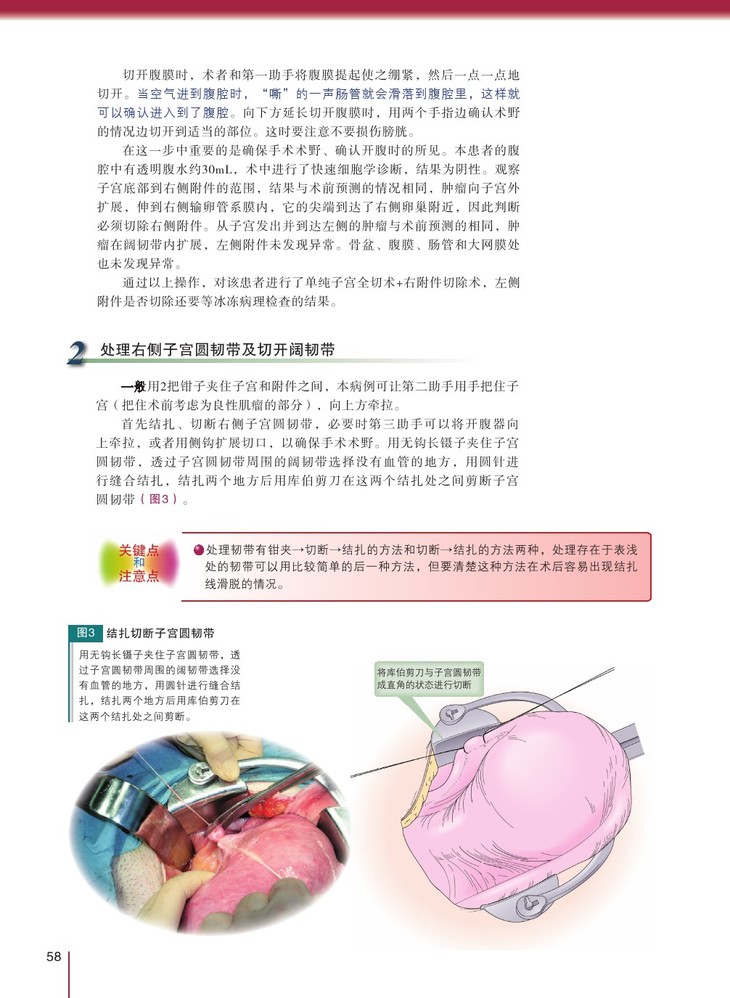 切开腹膜时，术者和第一助手将腹膜提起使之绷紧，然后一点一点地切开。当空气进到腹腔时，“嘶”的一声肠管就会滑落到腹腔里，这样就可以确认进入到了腹腔。向下方延长切开腹膜时，用两个手指边确认术野的情况边切开到适当的部位。这时要注意不要损伤膀胱。

在这一步中重要的是确保手术术野、确认开腹时的所见。本患者的腹腔中有透明腹水约30mL，术中进行了快速细胞学诊断，结果为阴性。观察子宫底部到右侧附件的范围，结果与术前预测的情况相同，肿瘤向子宫外扩展，伸到右侧输卵管系膜内，它的尖端到达了右侧卵巢附近，因此判断必须切除右侧附件。从子宫发出并到达左侧的肿瘤与术前预测的相同，肿瘤在阔韧带内扩展，左侧附件未发现异常。骨盆、腹膜、肠管和大网膜处也未发现异常。

通过以上操作，对该患者进行了单纯子宫全切术+右附件切除术，左侧附件是否切除还要等冰冻病理检查的结果。

2 处理右侧子宫圆韧带及切开阔韧带

一般用2把钳子夹住子宫和附件之间，本病例可让第二助手用手把住子宫（把住术前考虑为良性肌瘤的部分），向上方牵拉。

首先结扎、切断右侧子宫圆韧带，必要时第三助手可以将开腹器向上牵拉，或者用侧钩扩展切口，以确保手术术野。用无钩长镊子夹住子宫圆韧带，透过子宫圆韧带周围的阔韧带选择没有血管的地方，用圆针进行缝合结扎，结扎两个地方后用库伯剪刀在这两个结扎处之间剪断子宫圆韧带（图3）。

关键点和注意点

●处理韧带有钳夹→切断→结扎的方法和切断→结扎的方法两种，处理存在于表浅处的韧带可以用比较简单的后一种方法，但要清楚这种方法在术后容易出现结扎线滑脱的情况。

图3 结扎切断子宫圆韧带

用无钩长镊子夹住子宫圆韧带，透过子宫圆韧带周围的阔韧带选择没有血管的地方，用圆针进行缝合结扎，结扎两个地方后用库伯剪刀在这两个结扎处之间剪断。

将库伯剪刀与子宫圆韧带成直角的状态进行切断

58